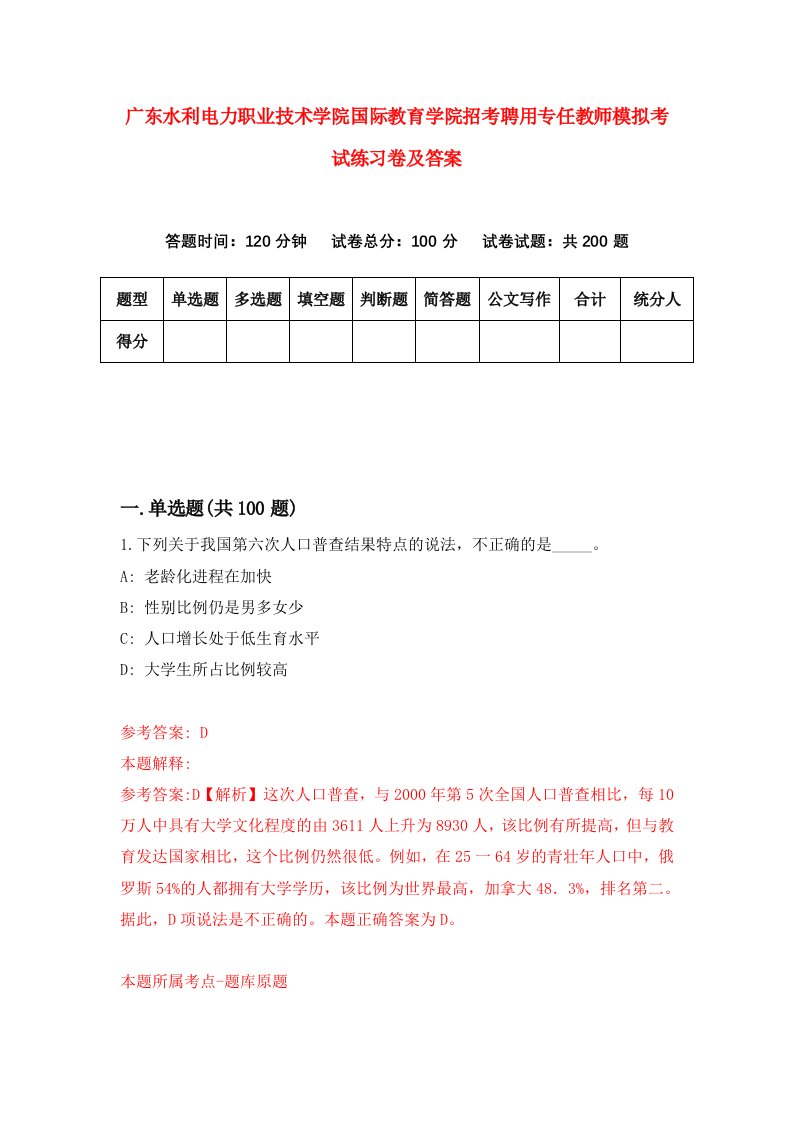 广东水利电力职业技术学院国际教育学院招考聘用专任教师模拟考试练习卷及答案

答题时间：120 分钟　试卷总分：100 分　试卷试题：共 200 题

| 题型 | 单选题 | 多选题 | 填空题 | 判断题 | 简答题 | 公文写作 | 合计 | 统分人 |
|---|---|---|---|---|---|---|---|---|
| 得分 | | | | | | | | |

一.单选题(共 100 题)

1.下列关于我国第六次人口普查结果特点的说法，不正确的是_____。
A: 老龄化进程在加快
B: 性别比例仍是男多女少
C: 人口增长处于低生育水平
D: 大学生所占比例较高

参考答案: D
本题解释:
参考答案:D【解析】这次人口普查，与 2000 年第 5 次全国人口普查相比，每 10 万人中具有大学文化程度的由 3611 人上升为 8930 人，该比例有所提高，但与教育发达国家相比，这个比例仍然很低。例如，在 25 一 64 岁的青壮年人口中，俄罗斯 54%的人都拥有大学学历，该比例为世界最高，加拿大 48．3%，排名第二。据此，D 项说法是不正确的。本题正确答案为 D。

本题所属考点-题库原题